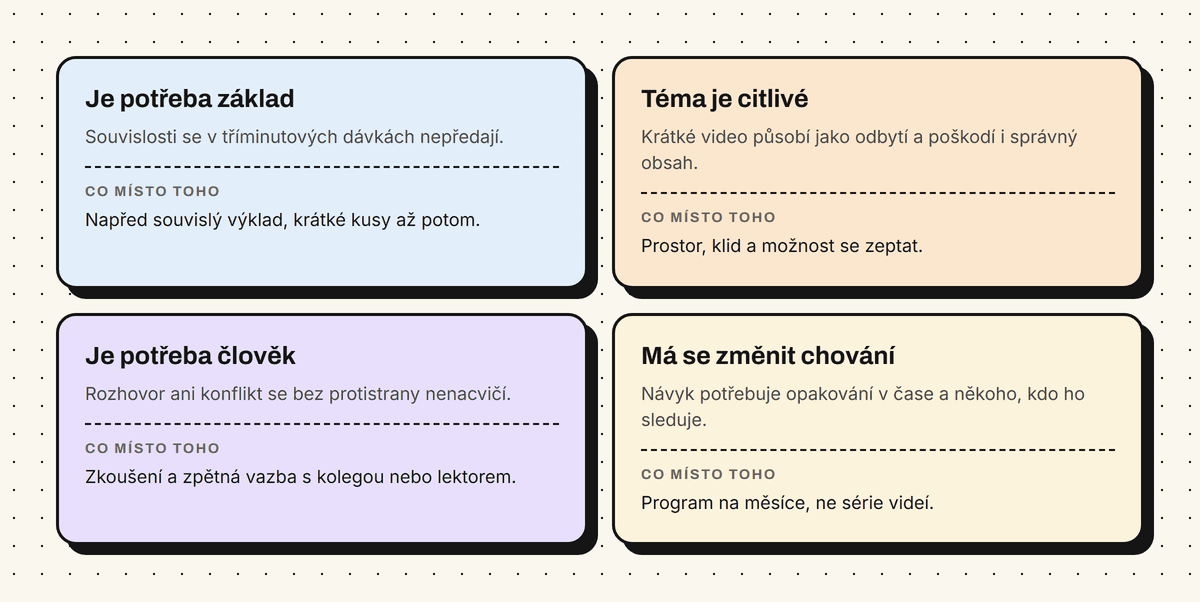 Je potřeba základ

Souvislosti se v tříminutových dávkách nepředají.

CO MÍSTO TOHO

Napřed souvislý výklad, krátké kusy až potom.

Téma je citlivé

Krátké video působí jako odbytí a poškodí i správný obsah.

CO MÍSTO TOHO

Prostor, klid a možnost se zeptat.

Je potřeba člověk

Rozhovor ani konflikt se bez protistrany nenacvičí.

CO MÍSTO TOHO

Zkoušení a zpětná vazba s kolegou nebo lektorem.

Má se změnit chování

Návyk potřebuje opakování v čase a někoho, kdo ho sleduje.

CO MÍSTO TOHO

Program na měsíce, ne série videí.